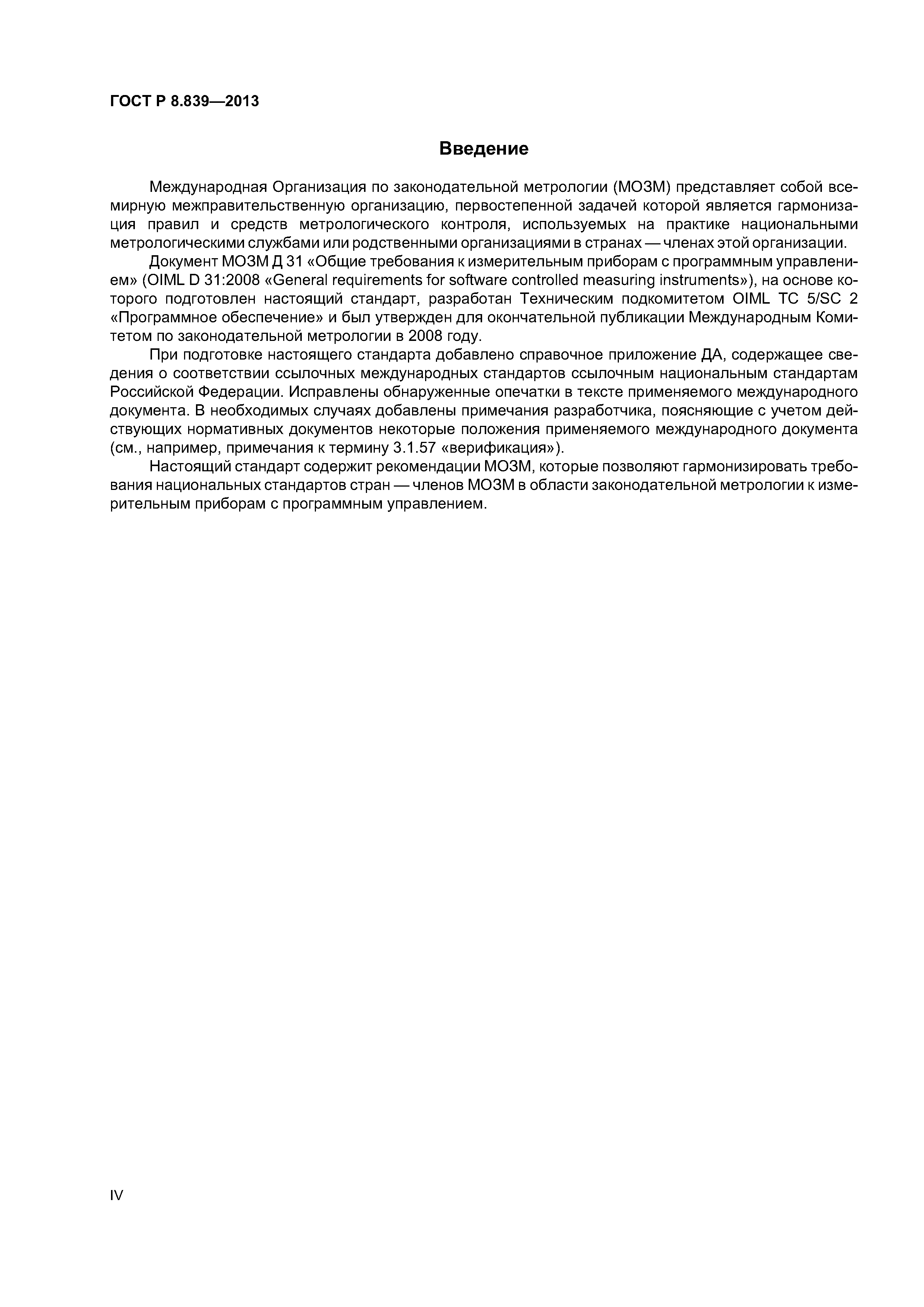 ГОСТ Р 8.839—2013

Введение

Международная Организация по законодательной метрологии (МОЗМ) представляет собой всемирную межправительственную организацию, первостепенной задачей которой является гармонизация правил и средств метрологического контроля, используемых на практике национальными метрологическими службами или родственными организациями в странах — членах этой организации.

Документ МОЗМ Д 31 «Общие требования к измерительным приборам с программным управлением» (OIML D 31:2008 «General requirements for software controlled measuring instruments»), на основе которого подготовлен настоящий стандарт, разработан Техническим подкомитетом OIML TC 5/SC 2 «Программное обеспечение» и был утвержден для окончательной публикации Международным Комитетом по законодательной метрологии в 2008 году.

При подготовке настоящего стандарта добавлено справочное приложение ДА, содержащее сведения о соответствии ссылочных международных стандартов ссылочным национальным стандартам Российской Федерации. Исправлены обнаруженные опечатки в тексте применяемого международного документа. В необходимых случаях добавлены примечания разработчика, поясняющие с учетом действующих нормативных документов некоторые положения применяемого международного документа (см., например, примечания к термину 3.1.57 «верификация»).

Настоящий стандарт содержит рекомендации МОЗМ, которые позволяют гармонизировать требования национальных стандартов стран — членов МОЗМ в области законодательной метрологии к измерительным приборам с программным управлением.

IV